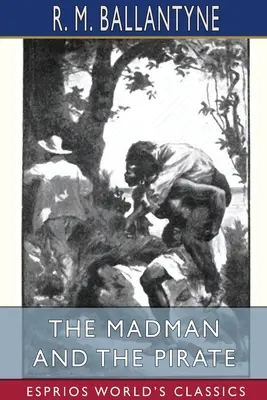 R. M. BALLANTYNE

THE MADMAN AND THE PIRATE

ESPRIOS WORLD'S CLASSICS